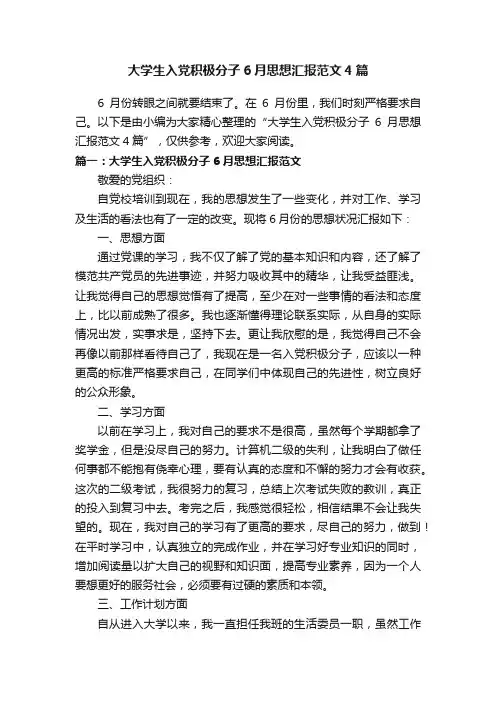 大学生入党积极分子6月思想汇报范文4篇

6月份转眼之间就要结束了。在6月份里，我们时刻严格要求自己。以下是由小编为大家精心整理的“大学生入党积极分子6月思想汇报范文4篇”，仅供参考，欢迎大家阅读。

篇一：大学生入党积极分子6月思想汇报范文

敬爱的党组织：

自党校培训到现在，我的思想发生了一些变化，并对工作、学习及生活的看法也有了一定的改变。现将6月份的思想状况汇报如下：

一、思想方面

通过党课的学习，我不仅了解了党的基本知识和内容，还了解了模范共产党员的先进事迹，并努力吸收其中的精华，让我受益匪浅。让我觉得自己的思想觉悟有了提高，至少在对一些事情的看法和态度上，比以前成熟了很多。我也逐渐懂得理论联系实际，从自身的实际情况出发，实事求是，坚持下去。更让我欣慰的是，我觉得自己不会再像以前那样看待自己了，我现在是一名入党积极分子，应该以一种更高的标准严格要求自己，在同学们中体现自己的先进性，树立良好的公众形象。

二、学习方面

以前在学习上，我对自己的要求不是很高，虽然每个学期都拿了奖学金，但是没尽自己的努力。计算机二级的失利，让我明白了做任何事都不能抱有侥幸心理，要有认真的态度和不懈的努力才会有收获。这次的二级考试，我很努力的复习，总结上次考试失败的教训，真正的投入到复习中去。考完之后，我感觉很轻松，相信结果不会让我失望的。现在，我对自己的学习有了更高的要求，尽自己的努力，做到！在平时学习中，认真独立的完成作业，并在学习好专业知识的同时，增加阅读量以扩大自己的视野和知识面，提高专业素养，因为一个人要想更好的服务社会，必须要有过硬的素质和本领。

三、工作计划方面

自从进入大学以来，我一直担任我班的生活委员一职，虽然工作